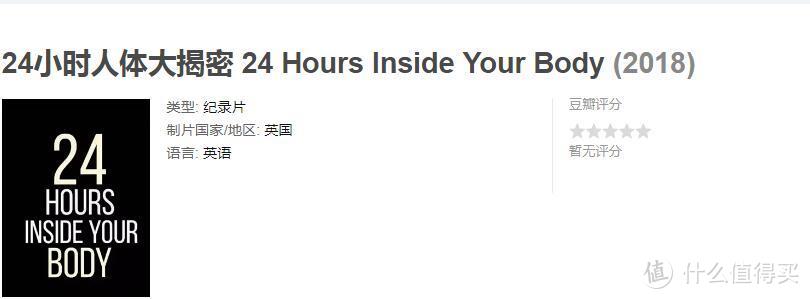 24小时人体大揭密 24 Hours Inside Your Body (2018)

24
HOURS
INSIDE YOUR
BODY

类型: 纪录片
制片国家/地区: 英国
语言: 英语

豆瓣评分
暂无评分

值 什么值得买